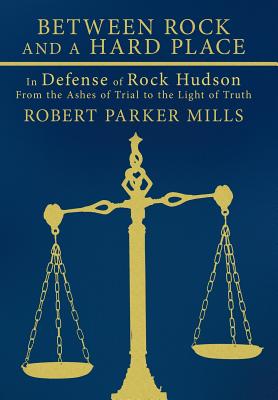 BETWEEN ROCK AND A HARD PLACE

In Defense of Rock Hudson
From the Ashes of Trial to the Light of Truth

ROBERT PARKER MILLS